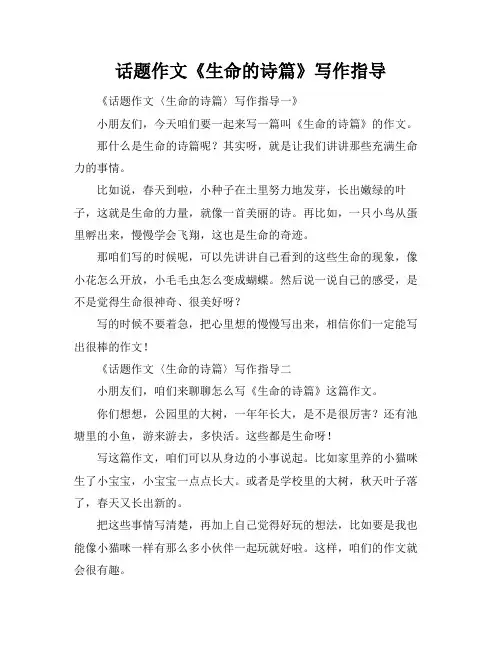 话题作文《生命的诗篇》写作指导

《话题作文〈生命的诗篇〉写作指导一》

小朋友们，今天咱们要一起来写一篇叫《生命的诗篇》的作文。

那什么是生命的诗篇呢？其实呀，就是让我们讲讲那些充满生命力的事情。

比如说，春天到啦，小种子在土里努力地发芽，长出嫩绿的叶子，这就是生命的力量，就像一首美丽的诗。再比如，一只小鸟从蛋里孵出来，慢慢学会飞翔，这也是生命的奇迹。

那咱们写的时候呢，可以先讲讲自己看到的这些生命的现象，像小花怎么开放，小毛毛虫怎么变成蝴蝶。然后说一说自己的感受，是不是觉得生命很神奇、很美好呀？

写的时候不要着急，把心里想的慢慢写出来，相信你们一定能写出很棒的作文！

《话题作文〈生命的诗篇〉写作指导二

小朋友们，咱们来聊聊怎么写《生命的诗篇》这篇作文。

你们想想，公园里的大树，一年年长大，是不是很厉害？还有池塘里的小鱼，游来游去，多快活。这些都是生命呀！

写这篇作文，咱们可以从身边的小事说起。比如家里养的小猫咪生了小宝宝，小宝宝一点点长大。或者是学校里的大树，秋天叶子落了，春天又长出新的。

把这些事情写清楚，再加上自己觉得好玩的想法，比如要是我也能像小猫咪一样有那么多小伙伴一起玩就好啦。这样，咱们的作文就会很有趣。